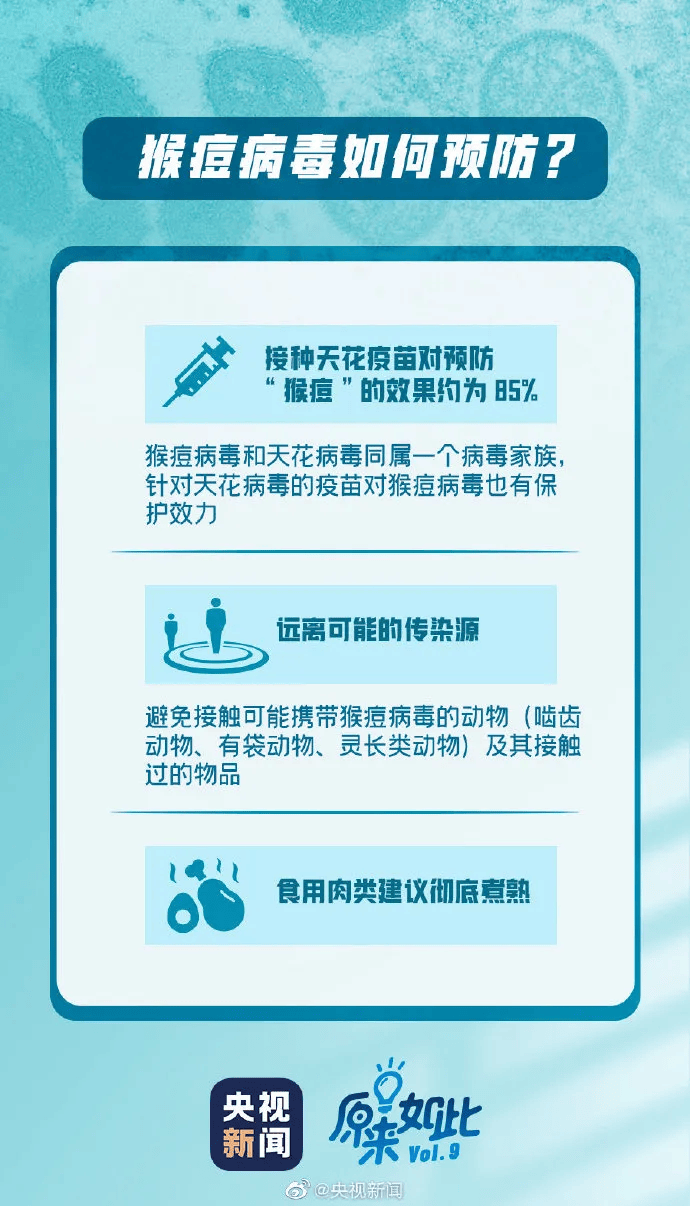 猴痘病毒如何预防？

接种天花疫苗对预防“猴痘”的效果约为 85%

猴痘病毒和天花病毒同属一个病毒家族，针对天花病毒的疫苗对猴痘病毒也有保护效力

远离可能的传染源

避免接触可能携带猴痘病毒的动物（啮齿动物、有袋动物、灵长类动物）及其接触过的物品

食用肉类建议彻底煮熟

央视新闻

原来如此 Vol.9

@央视新闻